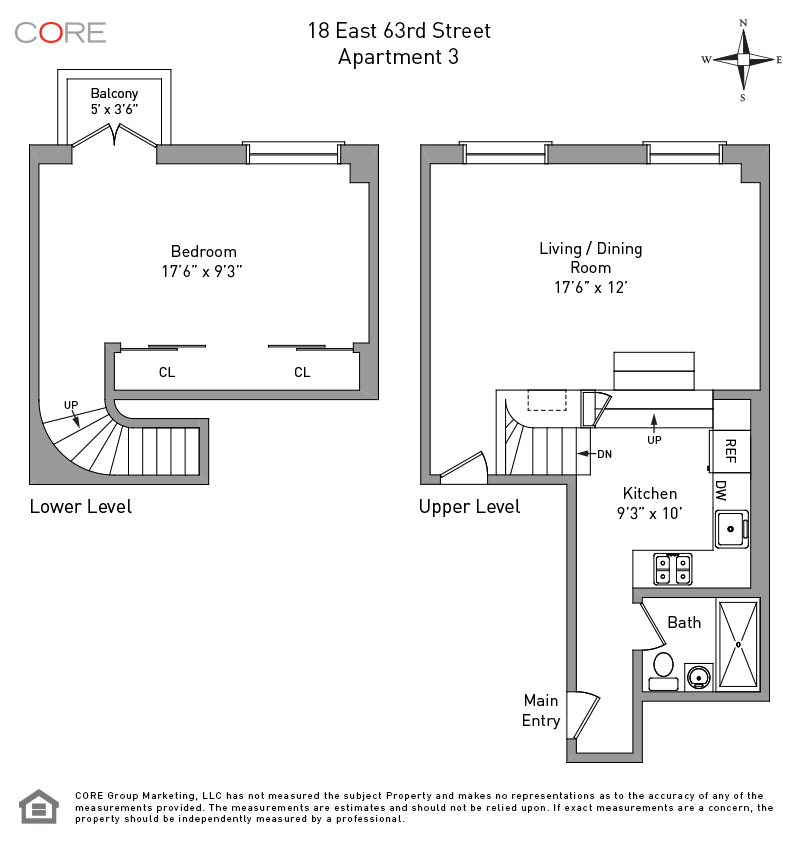 CORE

18 East 63rd Street
Apartment 3

N
W E
S

Balcony
5' x 3'6"

Bedroom
17'6" x 9'3"

CL

CL

UP

Lower Level

Living / Dining
Room
17'6" x 12'

UP

DN

REF

DW

Kitchen
9'3" x 10'

Upper Level

Bath

Main
Entry

CORE Group Marketing, LLC has not measured the subject Property and makes no representations as to the accuracy of any of the measurements provided. The measurements are estimates and should not be relied upon. If exact measurements are a concern, the property should be independently measured by a professional.